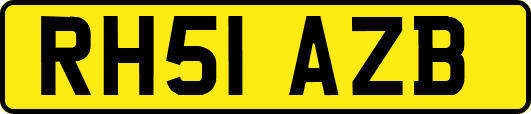 RH51 AZB